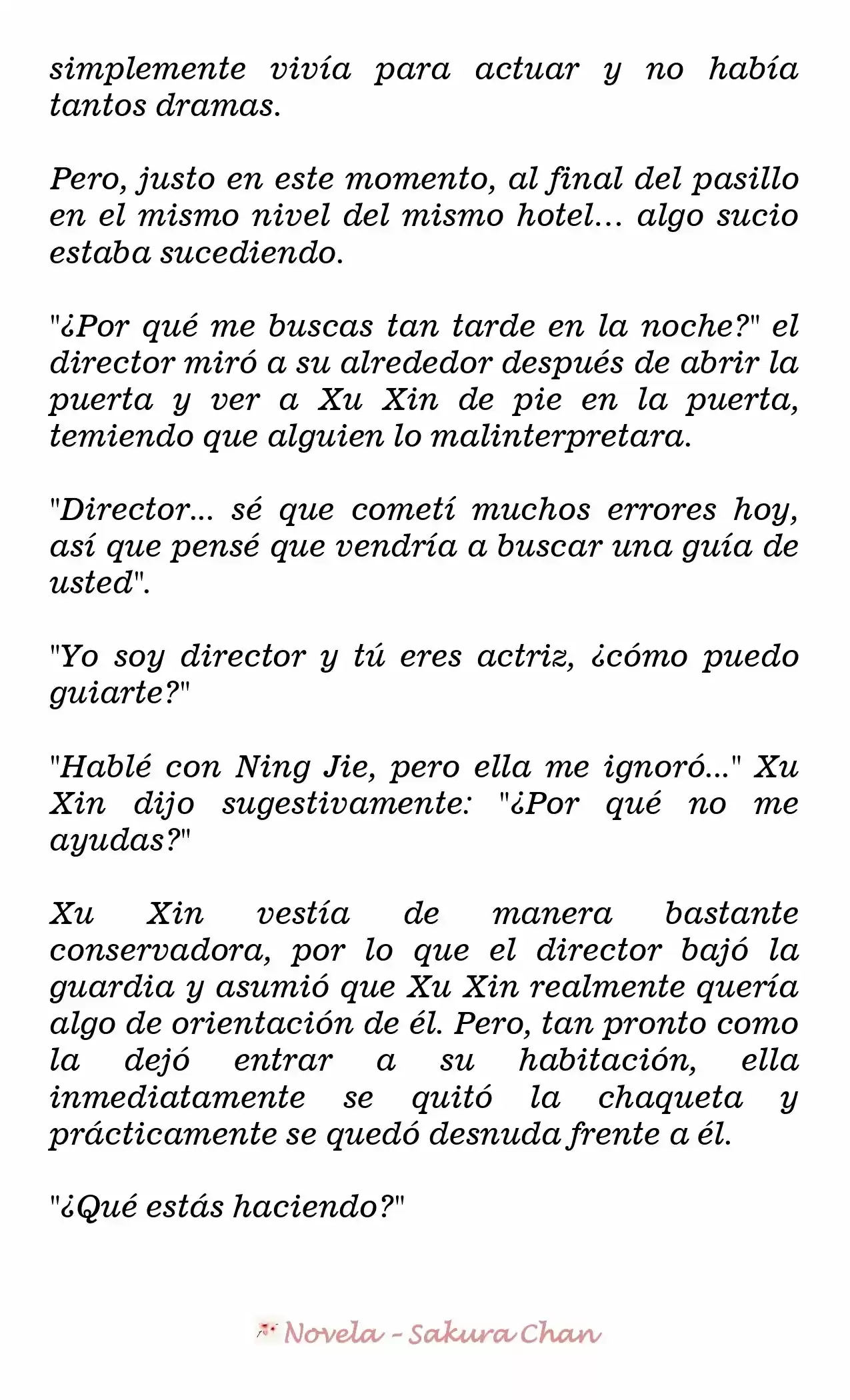 simplemente vivía para actuar y no había tantos dramas.

Pero, justo en este momento, al final del pasillo en el mismo nivel del mismo hotel... algo sucio estaba sucediendo.

"¿Por qué me buscas tan tarde en la noche?" el director miró a su alrededor después de abrir la puerta y ver a Xu Xin de pie en la puerta, temiendo que alguien lo malinterpretara.

"Director... sé que cometí muchos errores hoy, así que pensé que vendría a buscar una guía de usted".

"Yo soy director y tú eres actriz, ¿cómo puedo guiarte?"

"Hablé con Ning Jie, pero ella me ignoró..." Xu Xin dijo sugestivamente: "¿Por qué no me ayudas?"

Xu Xin vestía de manera bastante conservadora, por lo que el director bajó la guardia y asumió que Xu Xin realmente quería algo de orientación de él. Pero, tan pronto como la dejó entrar a su habitación, ella inmediatamente se quitó la chaqueta y prácticamente se quedó desnuda frente a él.

"¿Qué estás haciendo?"

Novela - Sakura Chan